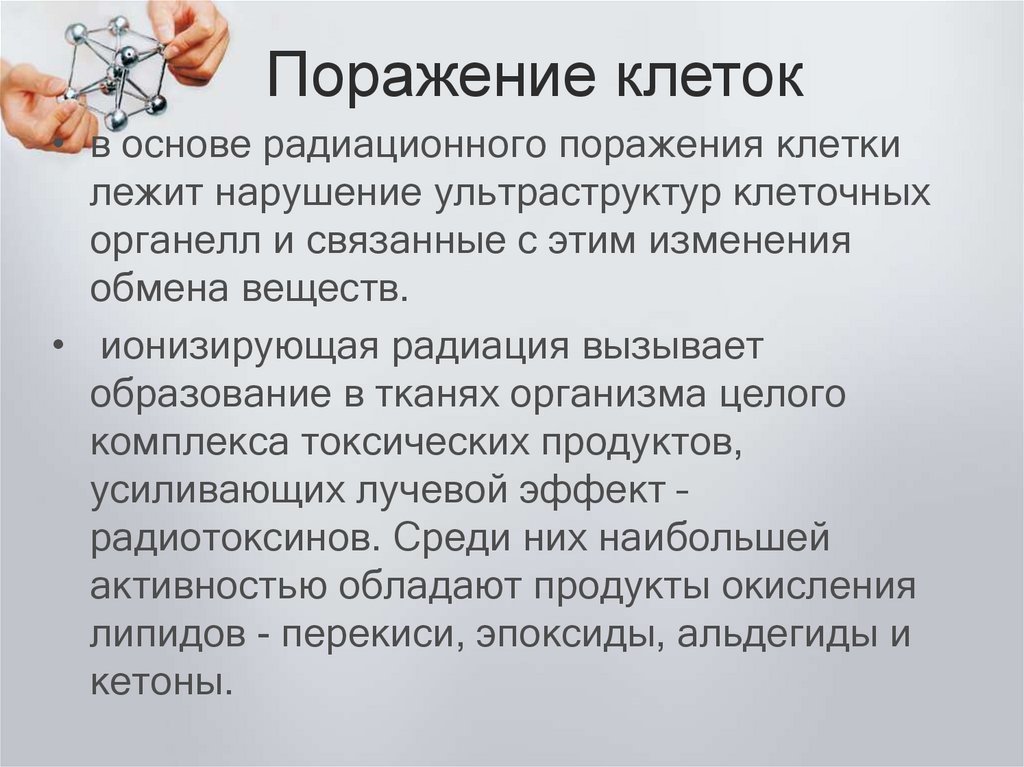 Поражение клеток

• в основе радиационного поражения клетки лежит нарушение ультраструктур клеточных органелл и связанные с этим изменения обмена веществ.

• ионизирующая радиация вызывает образование в тканях организма целого комплекса токсических продуктов, усиливающих лучевой эффект - радиотоксинов. Среди них наибольшей активностью обладают продукты окисления липидов - перекиси, эпоксиды, альдегиды и кетоны.